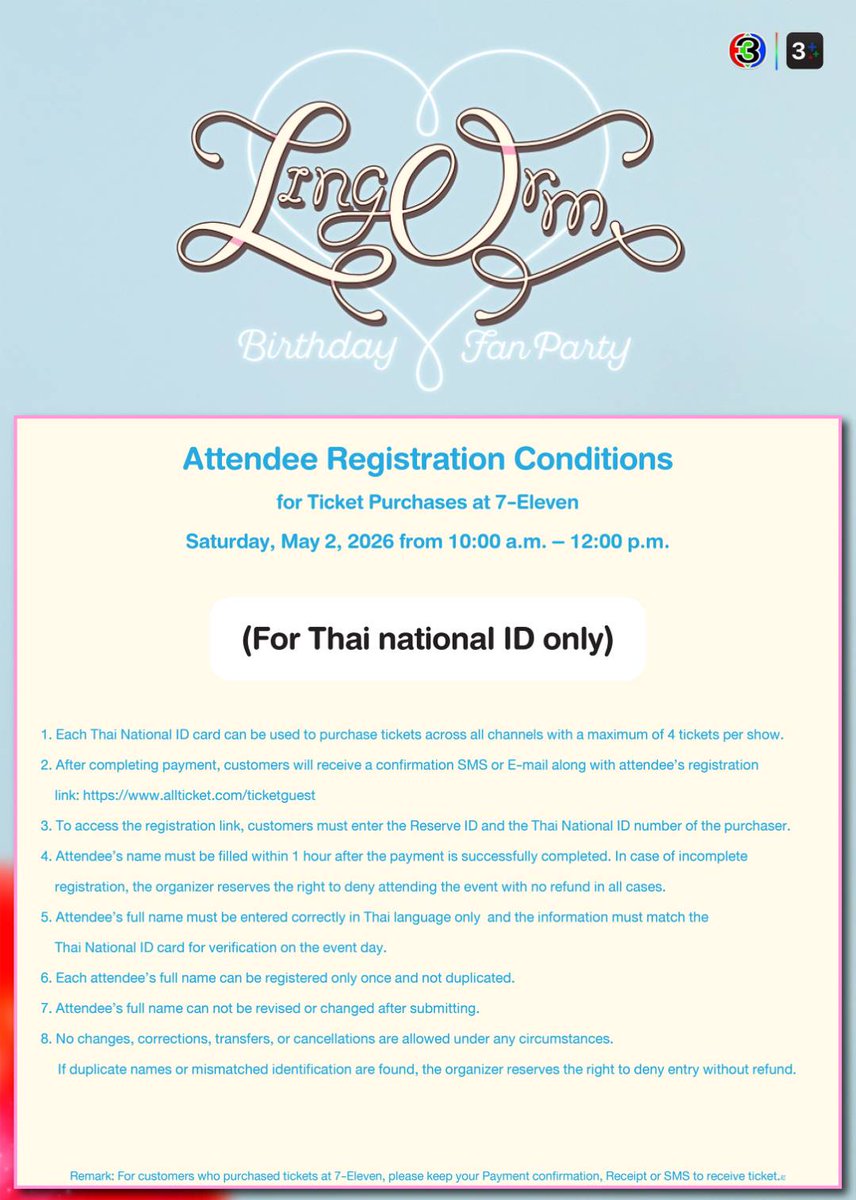 3 3+

LingOrm

Birthday Fan Party

Attendee Registration Conditions

for Ticket Purchases at 7-Eleven

Saturday, May 2, 2026 from 10:00 a.m. – 12:00 p.m.

(For Thai national ID only)

1. Each Thai National ID card can be used to purchase tickets across all channels with a maximum of 4 tickets per show.

2. After completing payment, customers will receive a confirmation SMS or E-mail along with attendee's registration link: https://www.allticket.com/ticketguest

3. To access the registration link, customers must enter the Reserve ID and the Thai National ID number of the purchaser.

4. Attendee's name must be filled within 1 hour after the payment is successfully completed. In case of incomplete registration, the organizer reserves the right to deny attending the event with no refund in all cases.

5. Attendee's full name must be entered correctly in Thai language only and the information must match the Thai National ID card for verification on the event day.

6. Each attendee's full name can be registered only once and not duplicated.

7. Attendee's full name can not be revised or changed after submitting.

8. No changes, corrections, transfers, or cancellations are allowed under any circumstances. If duplicate names or mismatched identification are found, the organizer reserves the right to deny entry without refund.

Remark: For customers who purchased tickets at 7-Eleven, please keep your Payment confirmation, Receipt or SMS to receive ticket.